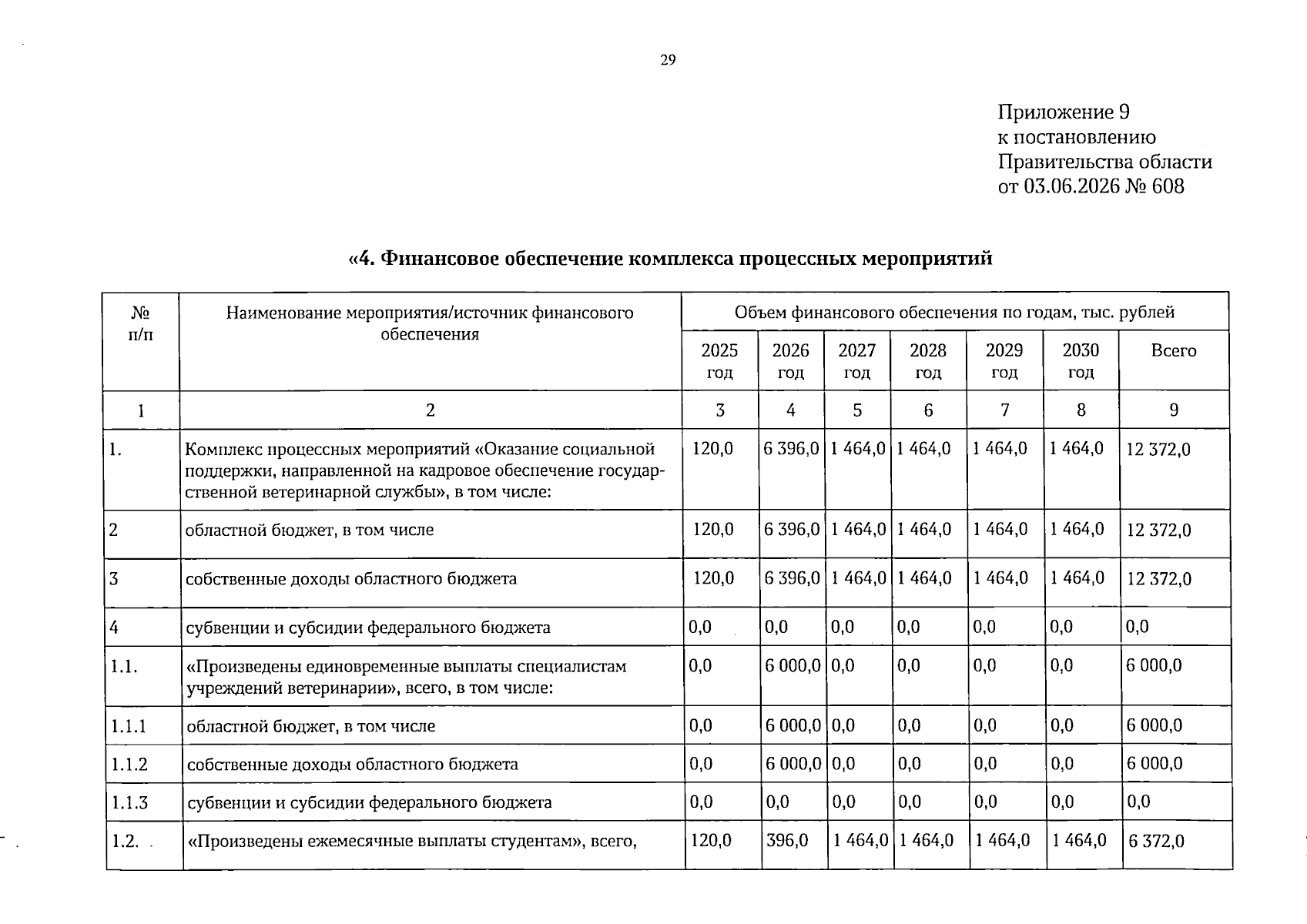 29

Приложение 9
к постановлению
Правительства области
от 03.06.2026 № 608

«4. Финансовое обеспечение комплекса процессных мероприятий

| № п/п | Наименование мероприятия/источник финансового обеспечения | Объем финансового обеспечения по годам, тыс. рублей | | | | | | |
|---|---|---|---|---|---|---|---|---|
| | | 2025 год | 2026 год | 2027 год | 2028 год | 2029 год | 2030 год | Всего |
| 1 | 2 | 3 | 4 | 5 | 6 | 7 | 8 | 9 |
| 1. | Комплекс процессных мероприятий «Оказание социальной поддержки, направленной на кадровое обеспечение государственной ветеринарной службы», в том числе: | 120,0 | 6 396,0 | 1 464,0 | 1 464,0 | 1 464,0 | 1 464,0 | 12 372,0 |
| 2 | областной бюджет, в том числе | 120,0 | 6 396,0 | 1 464,0 | 1 464,0 | 1 464,0 | 1 464,0 | 12 372,0 |
| 3 | собственные доходы областного бюджета | 120,0 | 6 396,0 | 1 464,0 | 1 464,0 | 1 464,0 | 1 464,0 | 12 372,0 |
| 4 | субвенции и субсидии федерального бюджета | 0,0 | 0,0 | 0,0 | 0,0 | 0,0 | 0,0 | 0,0 |
| 1.1. | «Произведены единовременные выплаты специалистам учреждений ветеринарии», всего, в том числе: | 0,0 | 6 000,0 | 0,0 | 0,0 | 0,0 | 0,0 | 6 000,0 |
| 1.1.1 | областной бюджет, в том числе | 0,0 | 6 000,0 | 0,0 | 0,0 | 0,0 | 0,0 | 6 000,0 |
| 1.1.2 | собственные доходы областного бюджета | 0,0 | 6 000,0 | 0,0 | 0,0 | 0,0 | 0,0 | 6 000,0 |
| 1.1.3 | субвенции и субсидии федерального бюджета | 0,0 | 0,0 | 0,0 | 0,0 | 0,0 | 0,0 | 0,0 |
| 1.2. | «Произведены ежемесячные выплаты студентам», всего, | 120,0 | 396,0 | 1 464,0 | 1 464,0 | 1 464,0 | 1 464,0 | 6 372,0 |